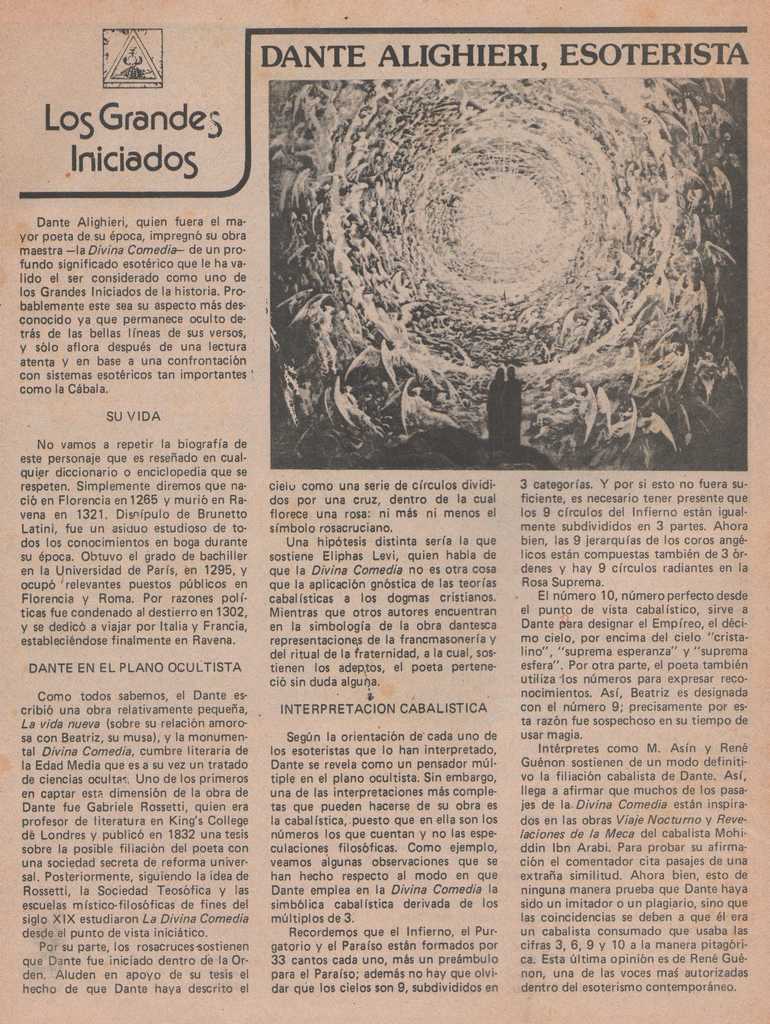 Los Grandes Iniciados

DANTE ALIGHIERI, ESOTERISTA

Dante Alighieri, quien fuera el mayor poeta de su época, impregnó su obra maestra —la Divina Comedia— de un profundo significado esotérico que le ha valido el ser considerado como uno de los Grandes Iniciados de la historia. Probablemente este sea su aspecto más desconocido ya que permanece oculto detrás de las bellas líneas de sus versos, y sólo aflora después de una lectura atenta y en base a una confrontación con sistemas esotéricos tan importantes como la Cábala.

SU VIDA

No vamos a repetir la biografía de este personaje que es reseñado en cualquier diccionario o enciclopedia que se respeten. Simplemente diremos que nació en Florencia en 1265 y murió en Ravena en 1321. Discípulo de Brunetto Latini, fue un asiduo estudioso de todos los conocimientos en boga durante su época. Obtuvo el grado de bachiller en la Universidad de París, en 1295, y ocupó relevantes puestos públicos en Florencia y Roma. Por razones políticas fue condenado al destierro en 1302, y se dedicó a viajar por Italia y Francia, estableciéndose finalmente en Ravena.

DANTE EN EL PLANO OCULTISTA

Como todos sabemos, el Dante escribió una obra relativamente pequeña, La vida nueva (sobre su relación amorosa con Beatriz, su musa), y la monumental Divina Comedia, cumbre literaria de la Edad Media que es a su vez un tratado de ciencias ocultas. Uno de los primeros en captar esta dimensión de la obra de Dante fue Gabriele Rossetti, quien era profesor de literatura en King's College de Londres y publicó en 1832 una tesis sobre la posible filiación del poeta con una sociedad secreta de reforma universal. Posteriormente, siguiendo la idea de Rossetti, la Sociedad Teosófica y las escuelas místico-filosóficas de fines del siglo XIX estudiaron La Divina Comedia desde el punto de vista iniciático.

Por su parte, los rosacruces sostienen que Dante fue iniciado dentro de la Orden. Aluden en apoyo de su tesis el hecho de que Dante haya descrito el cielo como una serie de círculos divididos por una cruz, dentro de la cual florece una rosa: ni más ni menos el símbolo rosacruciano.

Una hipótesis distinta sería la que sostiene Eliphas Levi, quien habla de que la Divina Comedia no es otra cosa que la aplicación gnóstica de las teorías cabalísticas a los dogmas cristianos. Mientras que otros autores encuentran en la simbología de la obra dantesca representaciones de la francmasonería y del ritual de la fraternidad, a la cual, sostienen los adeptos, el poeta perteneció sin duda alguna.

INTERPRETACION CABALISTICA

Según la orientación de cada uno de los esoteristas que lo han interpretado, Dante se revela como un pensador múltiple en el plano ocultista. Sin embargo, una de las interpretaciones más completas que pueden hacerse de su obra es la cabalística, puesto que en ella son los números los que cuentan y no las especulaciones filosóficas. Como ejemplo, veamos algunas observaciones que se han hecho respecto al modo en que Dante emplea en la Divina Comedia la simbólica cabalística derivada de los múltiplos de 3.

Recordemos que el Infierno, el Purgatorio y el Paraíso están formados por 33 cantos cada uno, más un preámbulo para el Paraíso; además no hay que olvidar que los cielos son 9, subdivididos en 3 categorías. Y por si esto no fuera suficiente, es necesario tener presente que los 9 círculos del Infierno están igualmente subdivididos en 3 partes. Ahora bien, las 9 jerarquías de los coros angélicos están compuestas también de 3 órdenes y hay 9 círculos radiantes en la Rosa Suprema.

El número 10, número perfecto desde el punto de vista cabalístico, sirve a Dante para designar el Empíreo, el décimo cielo, por encima del cielo "cristalino", "suprema esperanza" y "suprema esfera". Por otra parte, el poeta también utiliza los números para expresar reconocimientos. Así, Beatriz es designada con el número 9; precisamente por esta razón fue sospechoso en su tiempo de usar magia.

Intérpretes como M. Asín y René Guénon sostienen de un modo definitivo la filiación cabalista de Dante. Así, llega a afirmar que muchos de los pasajes de la Divina Comedia están inspirados en las obras Viaje Nocturno y Revelaciones de la Meca del cabalista Mohiddin Ibn Arabi. Para probar su afirmación el comentador cita pasajes de una extraña similitud. Ahora bien, esto de ninguna manera prueba que Dante haya sido un imitador o un plagiario, sino que las coincidencias se deben a que él era un cabalista consumado que usaba las cifras 3, 6, 9 y 10 a la manera pitagórica. Esta última opinión es de René Guénon, una de las voces más autorizadas dentro del esoterismo contemporáneo.